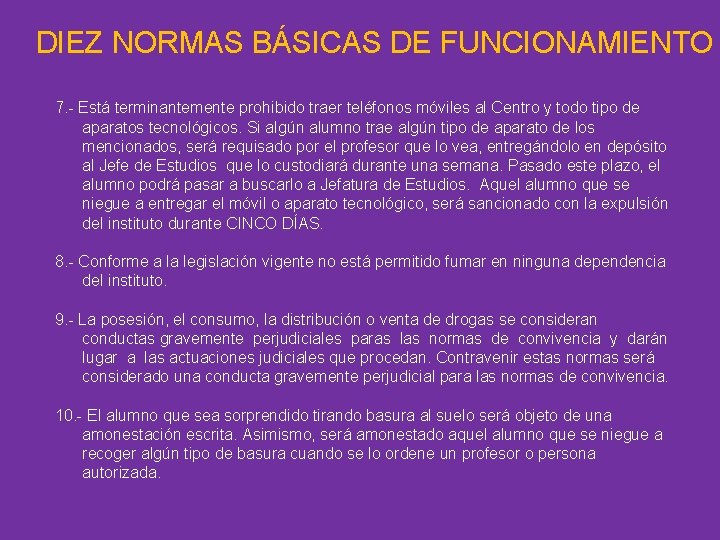 DIEZ NORMAS BÁSICAS DE FUNCIONAMIENTO

7.- Está terminantemente prohibido traer teléfonos móviles al Centro y todo tipo de aparatos tecnológicos. Si algún alumno trae algún tipo de aparato de los mencionados, será requisado por el profesor que lo vea, entregándolo en depósito al Jefe de Estudios que lo custodiará durante una semana. Pasado este plazo, el alumno podrá pasar a buscarlo a Jefatura de Estudios. Aquel alumno que se niegue a entregar el móvil o aparato tecnológico, será sancionado con la expulsión del instituto durante CINCO DÍAS.

8.- Conforme a la legislación vigente no está permitido fumar en ninguna dependencia del instituto.

9.- La posesión, el consumo, la distribución o venta de drogas se consideran conductas gravemente perjudiciales paras las normas de convivencia y darán lugar a las actuaciones judiciales que procedan. Contravenir estas normas será considerado una conducta gravemente perjudicial para las normas de convivencia.

10.- El alumno que sea sorprendido tirando basura al suelo será objeto de una amonestación escrita. Asimismo, será amonestado aquel alumno que se niegue a recoger algún tipo de basura cuando se lo ordene un profesor o persona autorizada.